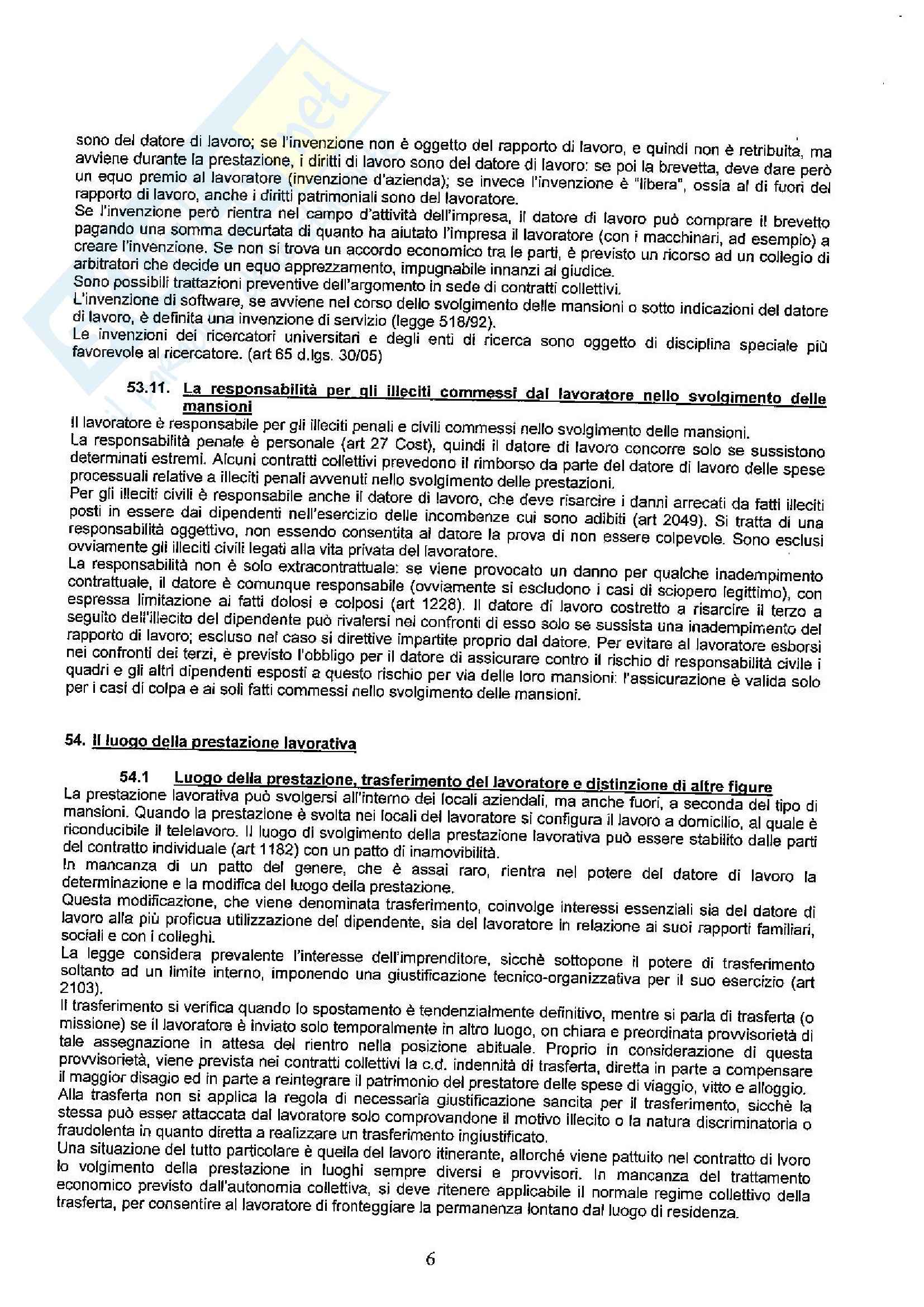 sono del datore di lavoro; se l'invenzione non è oggetto del rapporto di lavoro, e quindi non è retribuita, ma avviene durante la prestazione, i diritti di lavoro sono del datore di lavoro: se poi la brevetta, deve dare però un equo premio al lavoratore (invenzione d'azienda); se invece l'invenzione è "libera", ossia al di fuori del rapporto di lavoro, anche i diritti patrimoniali sono del lavoratore.
Se l'invenzione però rientra nel campo d'attività dell'impresa, il datore di lavoro può comprare il brevetto pagando una somma decurtata di quanto ha aiutato l'impresa il lavoratore (con i macchinari, ad esempio) a creare l'invenzione. Se non si trova un accordo economico tra le parti, è previsto un ricorso ad un collegio di arbitratori che decide un equo apprezzamento, impugnabile innanzi al giudice.
Sono possibili trattazioni preventive dell'argomento in sede di contratti collettivi.
L'invenzione di software, se avviene nel corso dello svolgimento delle mansioni o sotto indicazioni del datore di lavoro, è definita una invenzione di servizio (legge 518/92).
Le invenzioni dei ricercatori universitari e degli enti di ricerca sono oggetto di disciplina speciale più favorevole al ricercatore. (art 65 d.lgs. 30/05)

53.11. La responsabilità per gli illeciti commessi dal lavoratore nello svolgimento delle mansioni

Il lavoratore è responsabile per gli illeciti penali e civili commessi nello svolgimento delle mansioni.
La responsabilità penale è personale (art 27 Cost), quindi il datore di lavoro concorre solo se sussistono determinati estremi. Alcuni contratti collettivi prevedono il rimborso da parte del datore di lavoro delle spese processuali relative a illeciti penali avvenuti nello svolgimento delle prestazioni.
Per gli illeciti civili è responsabile anche il datore di lavoro, che deve risarcire i danni arrecati da fatti illeciti posti in essere dai dipendenti nell'esercizio delle incombenze cui sono adibiti (art 2049). Si tratta di una responsabilità oggettivo, non essendo consentita al datore la prova di non essere colpevole. Sono esclusi ovviamente gli illeciti civili legati alla vita privata del lavoratore.
La responsabilità non è solo extracontrattuale: se viene provocato un danno per qualche inadempimento contrattuale, il datore è comunque responsabile (ovviamente si escludono i casi di sciopero legittimo), con espressa limitazione ai fatti dolosi e colposi (art 1228). Il datore di lavoro costretto a risarcire il terzo a seguito dell'illecito del dipendente può rivalersi nei confronti di esso solo se sussista una inadempimento del rapporto di lavoro; escluso nel caso si direttive impartite proprio dal datore. Per evitare al lavoratore esborsi nei confronti dei terzi, è previsto l'obbligo per il datore di assicurare contro il rischio di responsabilità civile i quadri e gli altri dipendenti esposti a questo rischio per via delle loro mansioni: l'assicurazione è valida solo per i casi di colpa e ai soli fatti commessi nello svolgimento delle mansioni.

54. Il luogo della prestazione lavorativa

54.1 Luogo della prestazione, trasferimento del lavoratore e distinzione di altre figure

La prestazione lavorativa può svolgersi all'interno dei locali aziendali, ma anche fuori, a seconda del tipo di mansioni. Quando la prestazione è svolta nei locali del lavoratore si configura il lavoro a domicilio, al quale è riconducibile il telelavoro. Il luogo di svolgimento della prestazione lavorativa può essere stabilito dalle parti del contratto individuale (art 1182) con un patto di inamovibilità.
In mancanza di un patto del genere, che è assai raro, rientra nel potere del datore di lavoro la determinazione e la modifica del luogo della prestazione.
Questa modificazione, che viene denominata trasferimento, coinvolge interessi essenziali sia del datore di lavoro alla più proficua utilizzazione del dipendente, sia del lavoratore in relazione ai suoi rapporti familiari, sociali e con i colleghi.
La legge considera prevalente l'interesse dell'imprenditore, sicchè sottopone il potere di trasferimento soltanto ad un limite interno, imponendo una giustificazione tecnico-organizzativa per il suo esercizio (art 2103).
Il trasferimento si verifica quando lo spostamento è tendenzialmente definitivo, mentre si parla di trasferta (o missione) se il lavoratore è inviato solo temporalmente in altro luogo, on chiara e preordinata provvisorietà di tale assegnazione in attesa del rientro nella posizione abituale. Proprio in considerazione di questa provvisorietà, viene prevista nei contratti collettivi la c.d. indennità di trasferta, diretta in parte a compensare il maggior disagio ed in parte a reintegrare il patrimonio del prestatore delle spese di viaggio, vitto e alloggio.
Alla trasferta non si applica la regola di necessaria giustificazione sancita per il trasferimento, sicchè la stessa può esser attaccata dal lavoratore solo comprovandone il motivo illecito o la natura discriminatoria o fraudolenta in quanto diretta a realizzare un trasferimento ingiustificato.
Una situazione del tutto particolare è quella del lavoro itinerante, allorché viene pattuito nel contratto di lvoro lo volgimento della prestazione in luoghi sempre diversi e provvisori. In mancanza del trattamento economico previsto dall'autonomia collettiva, si deve ritenere applicabile il normale regime collettivo della trasferta, per consentire al lavoratore di fronteggiare la permanenza lontano dal luogo di residenza.

6